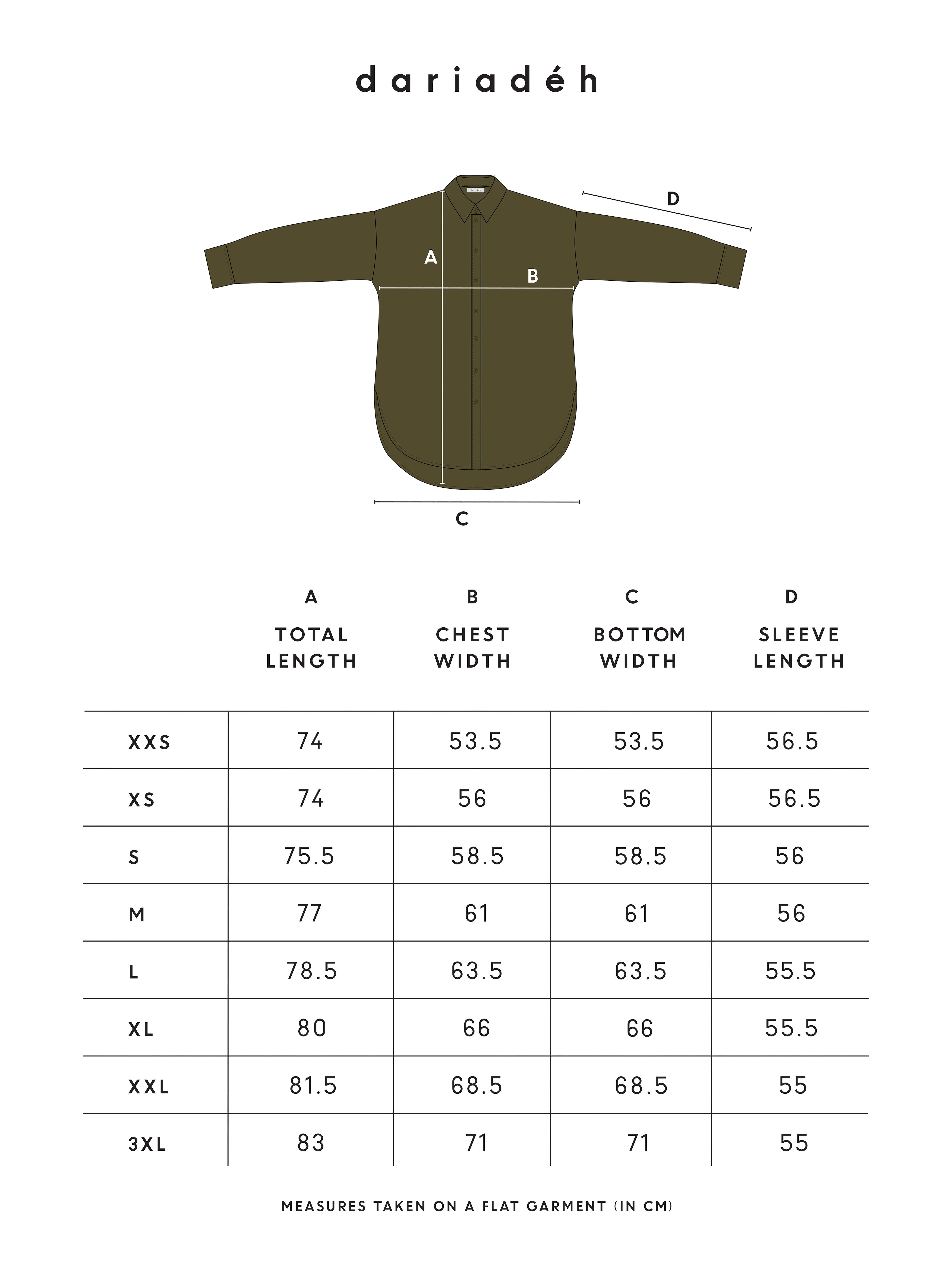 dariadéh

D

A

B

C

| | A TOTAL LENGTH | B CHEST WIDTH | C BOTTOM WIDTH | D SLEEVE LENGTH |
|---|---|---|---|---|
| XXS | 74 | 53.5 | 53.5 | 56.5 |
| XS | 74 | 56 | 56 | 56.5 |
| S | 75.5 | 58.5 | 58.5 | 56 |
| M | 77 | 61 | 61 | 56 |
| L | 78.5 | 63.5 | 63.5 | 55.5 |
| XL | 80 | 66 | 66 | 55.5 |
| XXL | 81.5 | 68.5 | 68.5 | 55 |
| 3XL | 83 | 71 | 71 | 55 |

MEASURES TAKEN ON A FLAT GARMENT (IN CM)